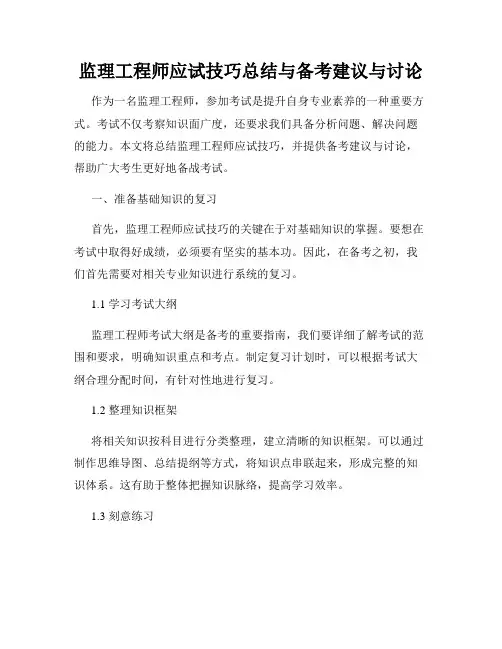 监理工程师应试技巧总结与备考建议与讨论

作为一名监理工程师，参加考试是提升自身专业素养的一种重要方式。考试不仅考察知识面广度，还要求我们具备分析问题、解决问题的能力。本文将总结监理工程师应试技巧，并提供备考建议与讨论，帮助广大考生更好地备战考试。

一、准备基础知识的复习

首先，监理工程师应试技巧的关键在于对基础知识的掌握。要想在考试中取得好成绩，必须要有坚实的基本功。因此，在备考之初，我们首先需要对相关专业知识进行系统的复习。

1.1 学习考试大纲

监理工程师考试大纲是备考的重要指南，我们要详细了解考试的范围和要求，明确知识重点和考点。制定复习计划时，可以根据考试大纲合理分配时间，有针对性地进行复习。

1.2 整理知识框架

将相关知识按科目进行分类整理，建立清晰的知识框架。可以通过制作思维导图、总结提纲等方式，将知识点串联起来，形成完整的知识体系。这有助于整体把握知识脉络，提高学习效率。

1.3 刻意练习